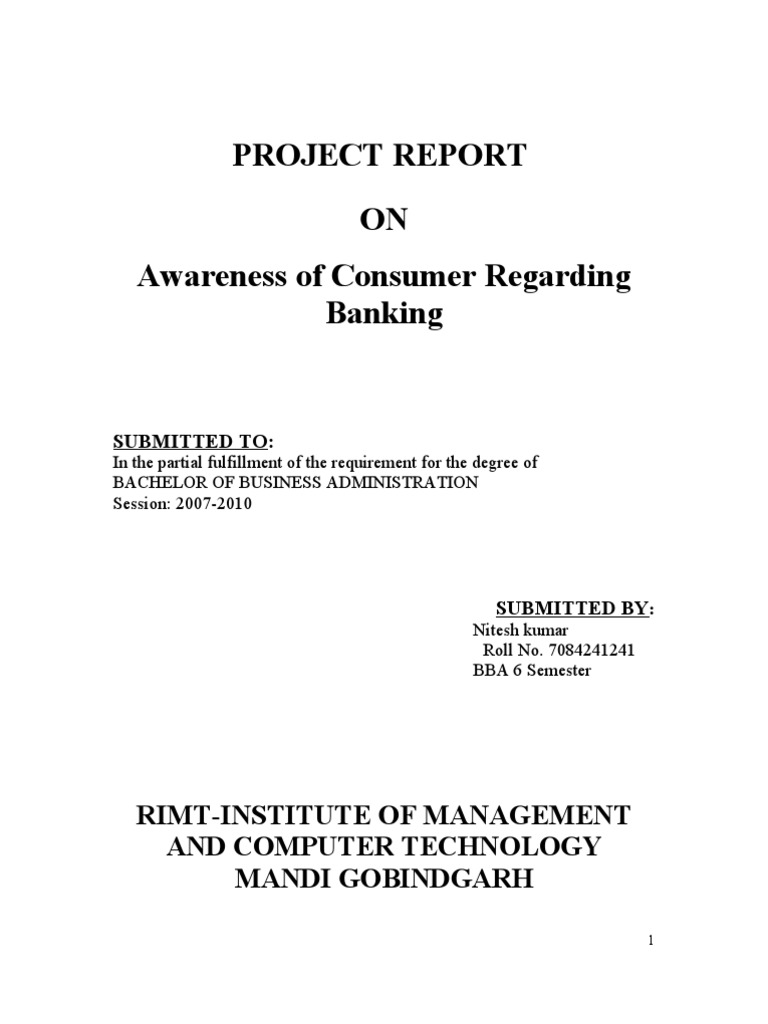 PROJECT REPORT

ON

Awareness of Consumer Regarding Banking

SUBMITTED TO:
In the partial fulfillment of the requirement for the degree of
BACHELOR OF BUSINESS ADMINISTRATION
Session: 2007-2010

SUBMITTED BY:
Nitesh kumar
Roll No. 7084241241
BBA 6 Semester

RIMT-INSTITUTE OF MANAGEMENT AND COMPUTER TECHNOLOGY MANDI GOBINDGARH

1